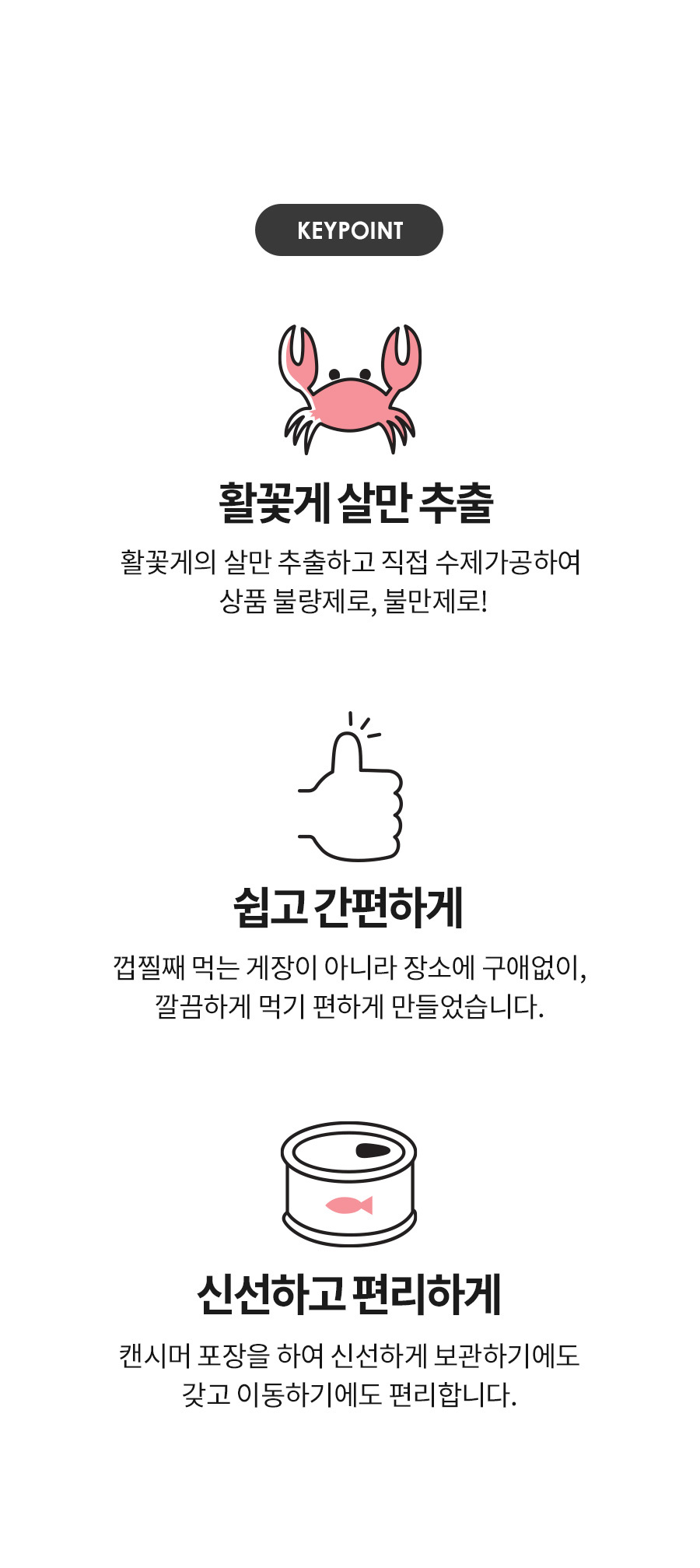 KEYPOINT

활꽃게 살만 추출

활꽃게의 살만 추출하고 직접 수제가공하여
상품 불량제로, 불만제로!

쉽고 간편하게

껍찔째 먹는 게장이 아니라 장소에 구애없이,
깔끔하게 먹기 편하게 만들었습니다.

신선하고 편리하게

캔시머 포장을 하여 신선하게 보관하기에도
갖고 이동하기에도 편리합니다.